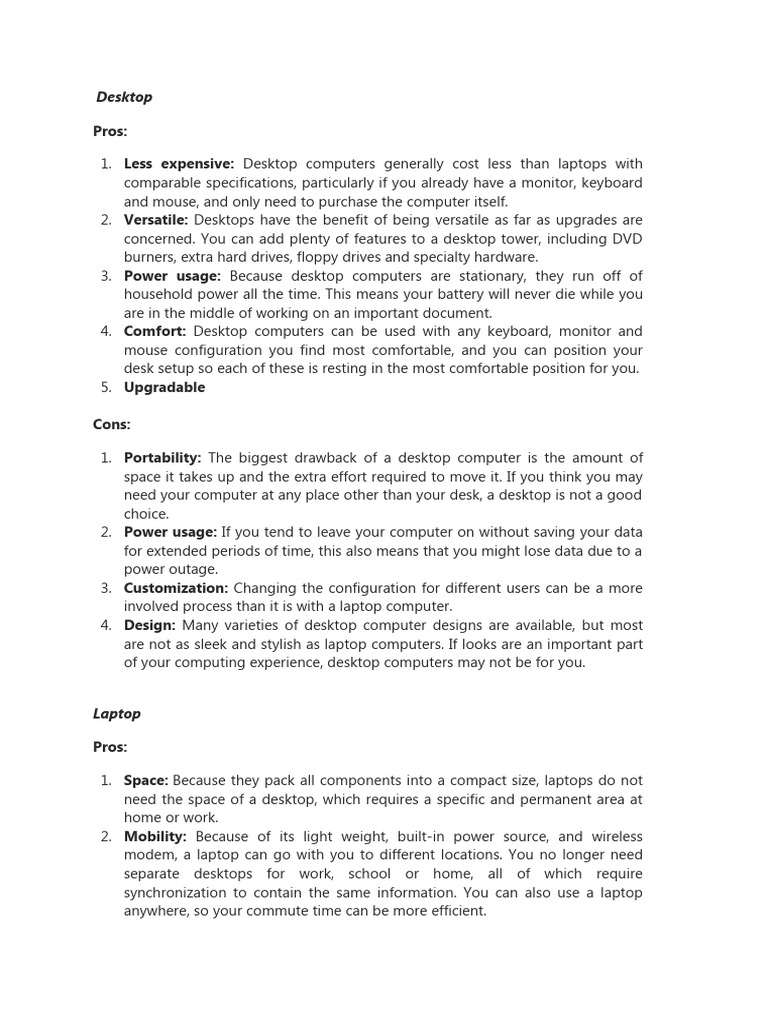 Desktop

Pros:

1. Less expensive: Desktop computers generally cost less than laptops with comparable specifications, particularly if you already have a monitor, keyboard and mouse, and only need to purchase the computer itself.
2. Versatile: Desktops have the benefit of being versatile as far as upgrades are concerned. You can add plenty of features to a desktop tower, including DVD burners, extra hard drives, floppy drives and specialty hardware.
3. Power usage: Because desktop computers are stationary, they run off of household power all the time. This means your battery will never die while you are in the middle of working on an important document.
4. Comfort: Desktop computers can be used with any keyboard, monitor and mouse configuration you find most comfortable, and you can position your desk setup so each of these is resting in the most comfortable position for you.
5. Upgradable

Cons:

1. Portability: The biggest drawback of a desktop computer is the amount of space it takes up and the extra effort required to move it. If you think you may need your computer at any place other than your desk, a desktop is not a good choice.
2. Power usage: If you tend to leave your computer on without saving your data for extended periods of time, this also means that you might lose data due to a power outage.
3. Customization: Changing the configuration for different users can be a more involved process than it is with a laptop computer.
4. Design: Many varieties of desktop computer designs are available, but most are not as sleek and stylish as laptop computers. If looks are an important part of your computing experience, desktop computers may not be for you.

Laptop

Pros:

1. Space: Because they pack all components into a compact size, laptops do not need the space of a desktop, which requires a specific and permanent area at home or work.
2. Mobility: Because of its light weight, built-in power source, and wireless modem, a laptop can go with you to different locations. You no longer need separate desktops for work, school or home, all of which require synchronization to contain the same information. You can also use a laptop anywhere, so your commute time can be more efficient.